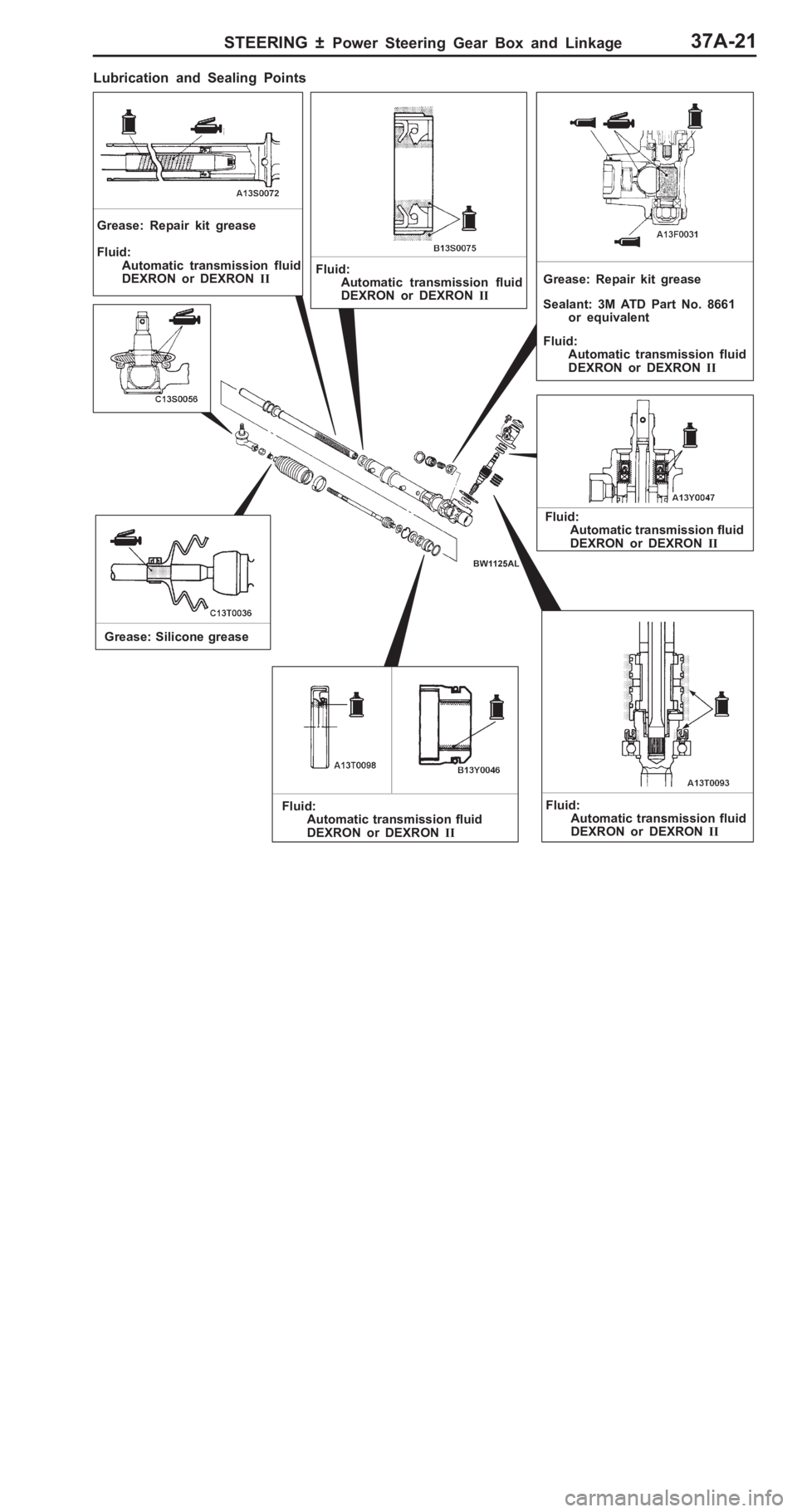 STEERING ± Power Steering Gear Box and Linkage 37A-21

Lubrication and Sealing Points

A13S0072

Grease: Repair kit grease

Fluid:
Automatic transmission fluid DEXRON or DEXRON II

B13S0075

Fluid:
Automatic transmission fluid DEXRON or DEXRON II

A13F0031

Grease: Repair kit grease

Sealant: 3M ATD Part No. 8661 or equivalent

Fluid:
Automatic transmission fluid DEXRON or DEXRON II

C13S0056

A13Y0047

Fluid:
Automatic transmission fluid DEXRON or DEXRON II

BW1125AL

C13T0036

Grease: Silicone grease

A13T0098

B13Y0046

Fluid:
Automatic transmission fluid DEXRON or DEXRON II

A13T0093

Fluid:
Automatic transmission fluid DEXRON or DEXRON II

carmanualsonline.info